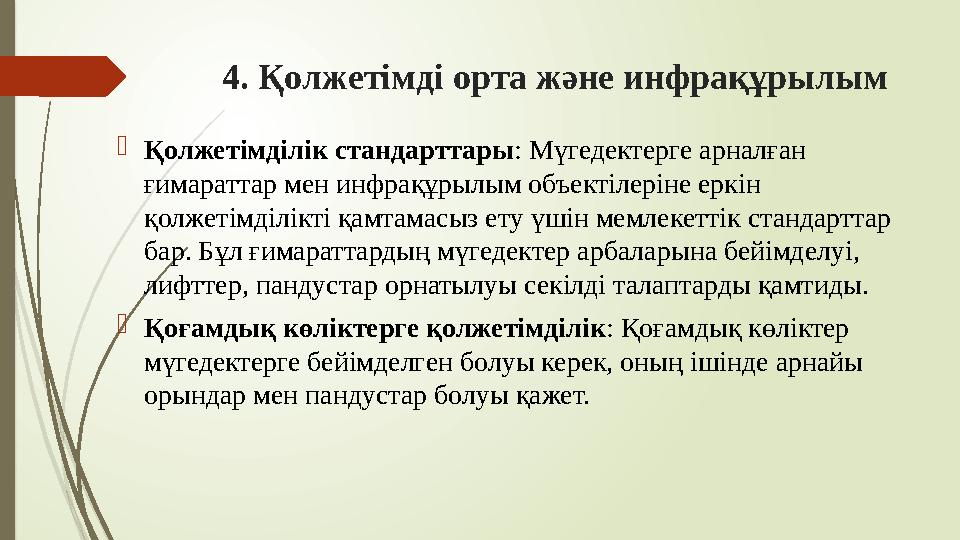 4. Қолжетімді орта және инфрақұрылым

Қолжетімділік стандарттары: Мүгедектерге арналған ғимараттар мен инфрақұрылым объектілеріне еркін қолжетімділікті қамтамасыз ету үшін мемлекеттік стандарттар бар. Бұл ғимараттардың мүгедектер арбаларына бейімделуі, лифттер, пандустар орнатылуы секілді талаптарды қамтиды.

Қоғамдық көліктерге қолжетімділік: Қоғамдық көліктер мүгедектерге бейімделген болуы керек, оның ішінде арнайы орындар мен пандустар болуы қажет.